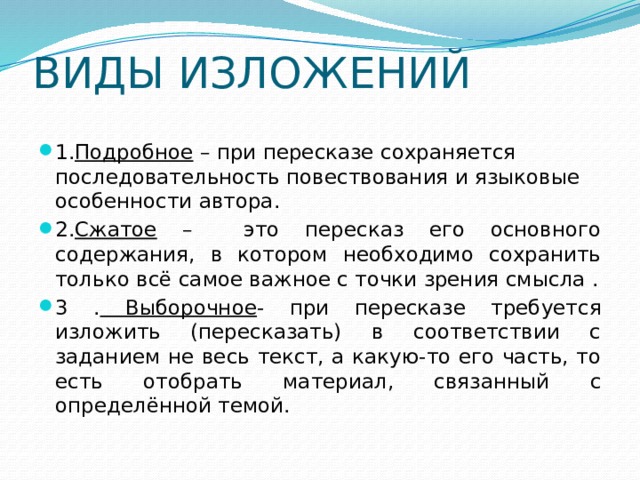 ВИДЫ ИЗЛОЖЕНИЙ

1.Подробное – при пересказе сохраняется последовательность повествования и языковые особенности автора.

2.Сжатое – это пересказ его основного содержания, в котором необходимо сохранить только всё самое важное с точки зрения смысла .

3 . Выборочное- при пересказе требуется изложить (пересказать) в соответствии с заданием не весь текст, а какую-то его часть, то есть отобрать материал, связанный с определённой темой.